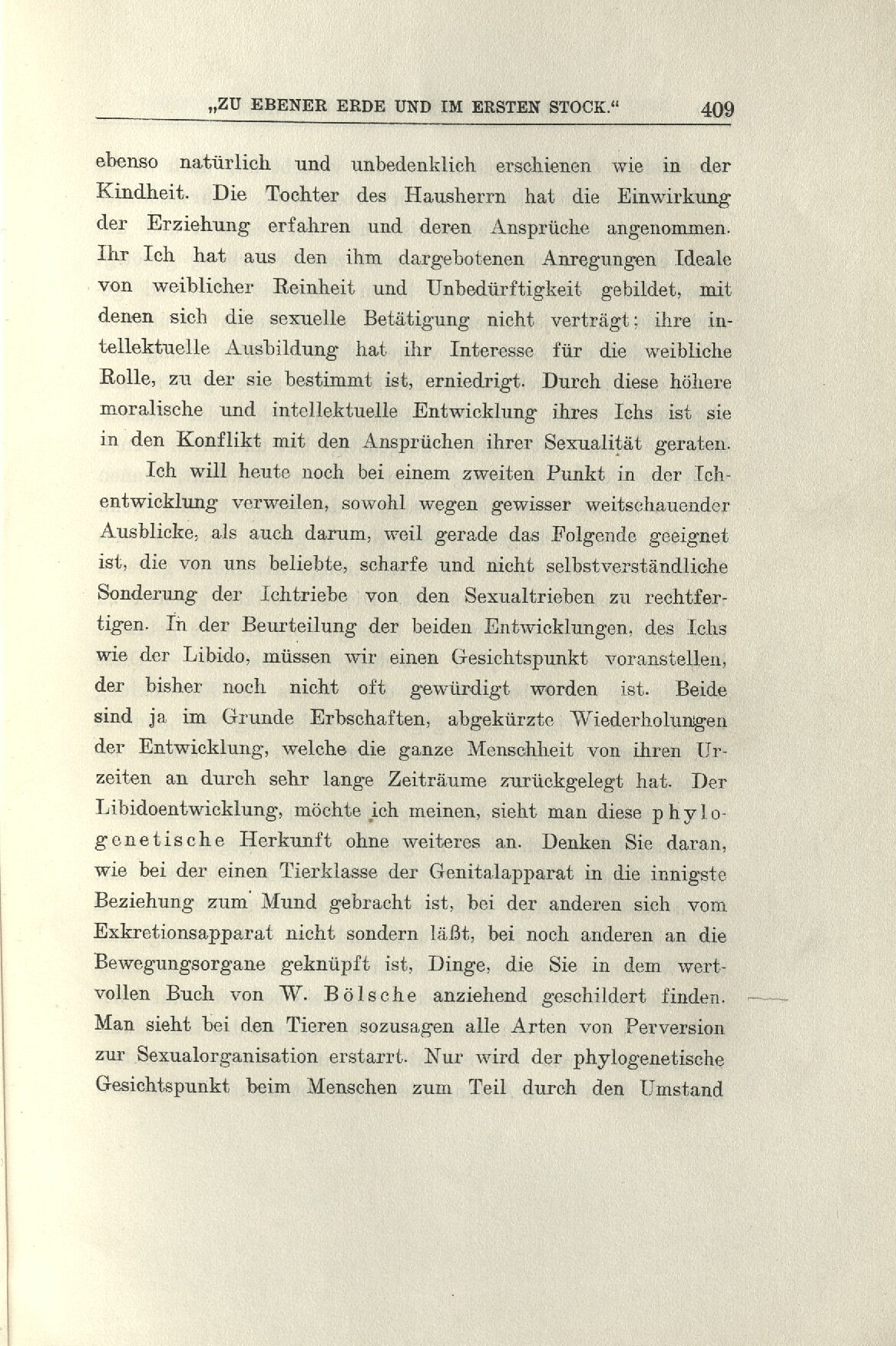 „ZU EBENER ERDE UND IM ERSTEN STOCK.“ 409

ebenso natürlich und unbedenklich erschienen wie in der Kindheit. Die Tochter des Hausherrn hat die Einwirkung der Erziehung erfahren und deren Ansprüche angenommen. Ihr Ich hat aus den ihm dargebotenen Anregungen Ideale von weiblicher Reinheit und Unbedürftigkeit gebildet, mit denen sich die sexuelle Betätigung nicht verträgt; ihre intellektuelle Ausbildung hat ihr Interesse für die weibliche Rolle, zu der sie bestimmt ist, erniedrigt. Durch diese höhere moralische und intellektuelle Entwicklung ihres Ichs ist sie in den Konflikt mit den Ansprüchen ihrer Sexualität geraten.

Ich will heute noch bei einem zweiten Punkt in der Ichentwicklung verweilen, sowohl wegen gewisser weitschauender Ausblicke, als auch darum, weil gerade das Folgende geeignet ist, die von uns beliebte, scharfe und nicht selbstverständliche Sonderung der Ichtriebe von den Sexualtrieben zu rechtfertigen. In der Beurteilung der beiden Entwicklungen, des Ichs wie der Libido, müssen wir einen Gesichtspunkt voranstellen, der bisher noch nicht oft gewürdigt worden ist. Beide sind ja im Grunde Erbschaften, abgekürzte Wiederholungen der Entwicklung, welche die ganze Menschheit von ihren Urzeiten an durch sehr lange Zeiträume zurückgelegt hat. Der Libidoentwicklung, möchte ich meinen, sieht man diese phylogenetische Herkunft ohne weiteres an. Denken Sie daran, wie bei der einen Tierklasse der Genitalapparat in die innigste Beziehung zum Mund gebracht ist, bei der anderen sich vom Exkretionsapparat nicht sondern läßt, bei noch anderen an die Bewegungsorgane geknüpft ist, Dinge, die Sie in dem wertvollen Buch von W. Bölsche anziehend geschildert finden. Man sieht bei den Tieren sozusagen alle Arten von Perversion zur Sexualorganisation erstarrt. Nur wird der phylogenetische Gesichtspunkt beim Menschen zum Teil durch den Umstand